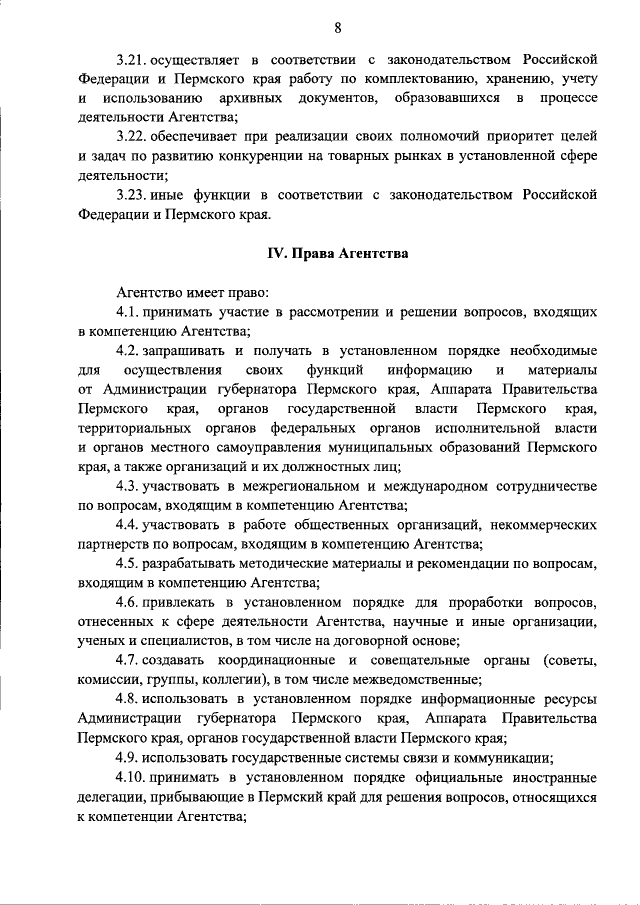 8

3.21. осуществляет в соответствии с законодательством Российской Федерации и Пермского края работу по комплектованию, хранению, учету и использованию архивных документов, образовавшихся в процессе деятельности Агентства;

3.22. обеспечивает при реализации своих полномочий приоритет целей и задач по развитию конкуренции на товарных рынках в установленной сфере деятельности;

3.23. иные функции в соответствии с законодательством Российской Федерации и Пермского края.

IV. Права Агентства

Агентство имеет право:

4.1. принимать участие в рассмотрении и решении вопросов, входящих в компетенцию Агентства;

4.2. запрашивать и получать в установленном порядке необходимые для осуществления своих функций информацию и материалы от Администрации губернатора Пермского края, Аппарата Правительства Пермского края, органов государственной власти Пермского края, территориальных органов федеральных органов исполнительной власти и органов местного самоуправления муниципальных образований Пермского края, а также организаций и их должностных лиц;

4.3. участвовать в межрегиональном и международном сотрудничестве по вопросам, входящим в компетенцию Агентства;

4.4. участвовать в работе общественных организаций, некоммерческих партнерств по вопросам, входящим в компетенцию Агентства;

4.5. разрабатывать методические материалы и рекомендации по вопросам, входящим в компетенцию Агентства;

4.6. привлекать в установленном порядке для проработки вопросов, отнесенных к сфере деятельности Агентства, научные и иные организации, ученых и специалистов, в том числе на договорной основе;

4.7. создавать координационные и совещательные органы (советы, комиссии, группы, коллегии), в том числе межведомственные;

4.8. использовать в установленном порядке информационные ресурсы Администрации губернатора Пермского края, Аппарата Правительства Пермского края, органов государственной власти Пермского края;

4.9. использовать государственные системы связи и коммуникации;

4.10. принимать в установленном порядке официальные иностранные делегации, прибывающие в Пермский край для решения вопросов, относящихся к компетенции Агентства;